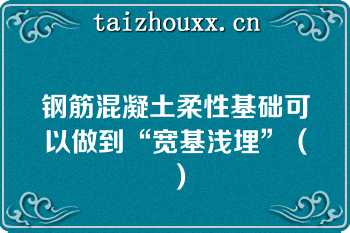 taizhouxx.cn

钢筋混凝土柔性基础可以做到“宽基浅埋”（ ）